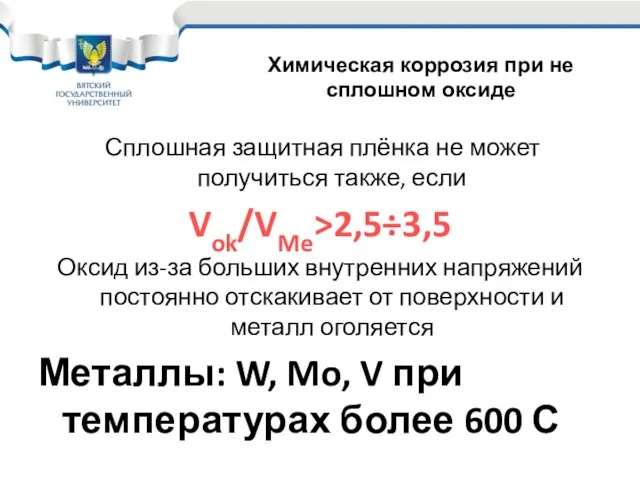 ВЯТСКИЙ ГОСУДАРСТВЕННЫЙ УНИВЕРСИТЕТ

Химическая коррозия при не сплошном оксиде

Сплошная защитная плёнка не может получиться также, если

$V_{ok}/V_{Me}>2,5÷3,5$

Оксид из-за больших внутренних напряжений постоянно отскакивает от поверхности и металл оголяется

Металлы: W, Mo, V при температурах более 600 С